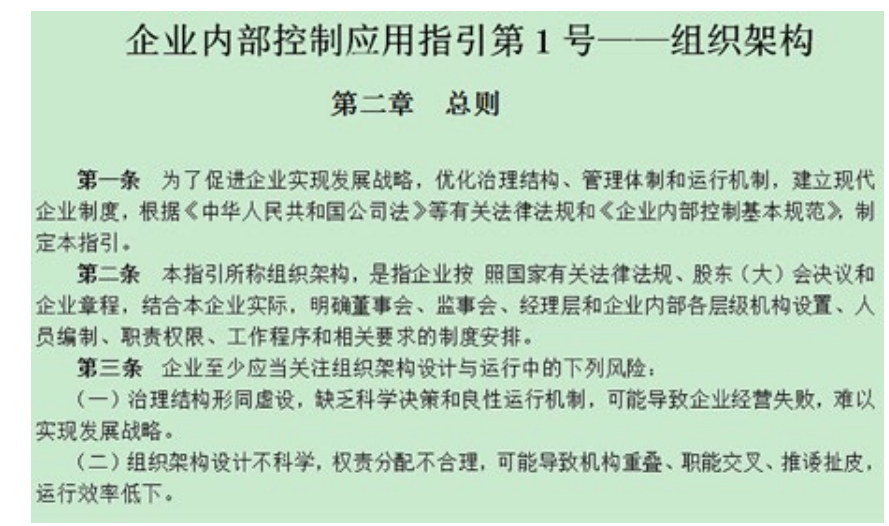 企业内部控制应用指引第 1 号——组织架构

第二章　总则

第一条　为了促进企业实现发展战略，优化治理结构、管理体制和运行机制，建立现代企业制度，根据《中华人民共和国公司法》等有关法律法规和《企业内部控制基本规范》，制定本指引。

第二条　本指引所称组织架构，是指企业按 照国家有关法律法规、股东（大）会决议和企业章程，结合本企业实际，明确董事会、监事会、经理层和企业内部各层级机构设置、人员编制、职责权限、工作程序和相关要求的制度安排。

第三条　企业至少应当关注组织架构设计与运行中的下列风险：

（一）治理结构形同虚设，缺乏科学决策和良性运行机制，可能导致企业经营失败，难以实现发展战略。

（二）组织架构设计不科学，权责分配不合理，可能导致机构重叠、职能交叉、推诿扯皮，运行效率低下。